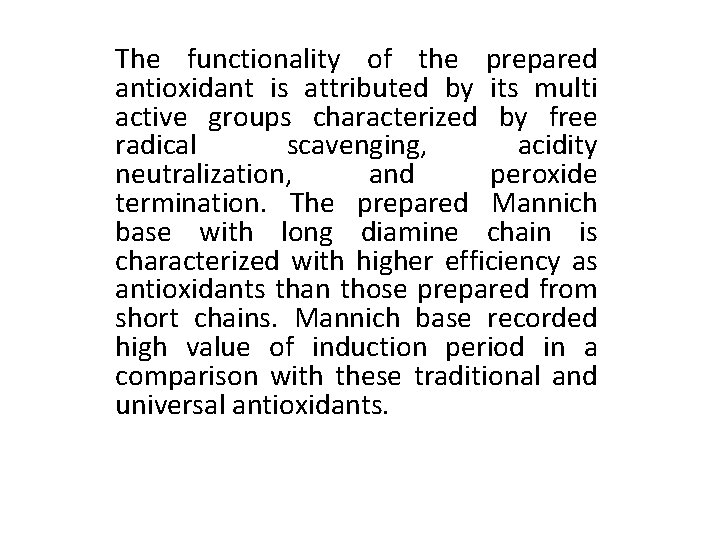 The functionality of the prepared antioxidant is attributed by its multi active groups characterized by free radical scavenging, acidity neutralization, and peroxide termination. The prepared Mannich base with long diamine chain is characterized with higher efficiency as antioxidants than those prepared from short chains. Mannich base recorded high value of induction period in a comparison with these traditional and universal antioxidants.